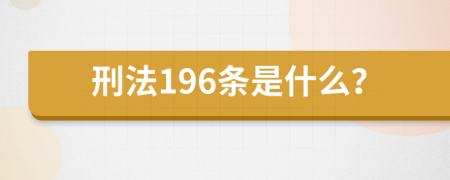 刑法196条是什么?